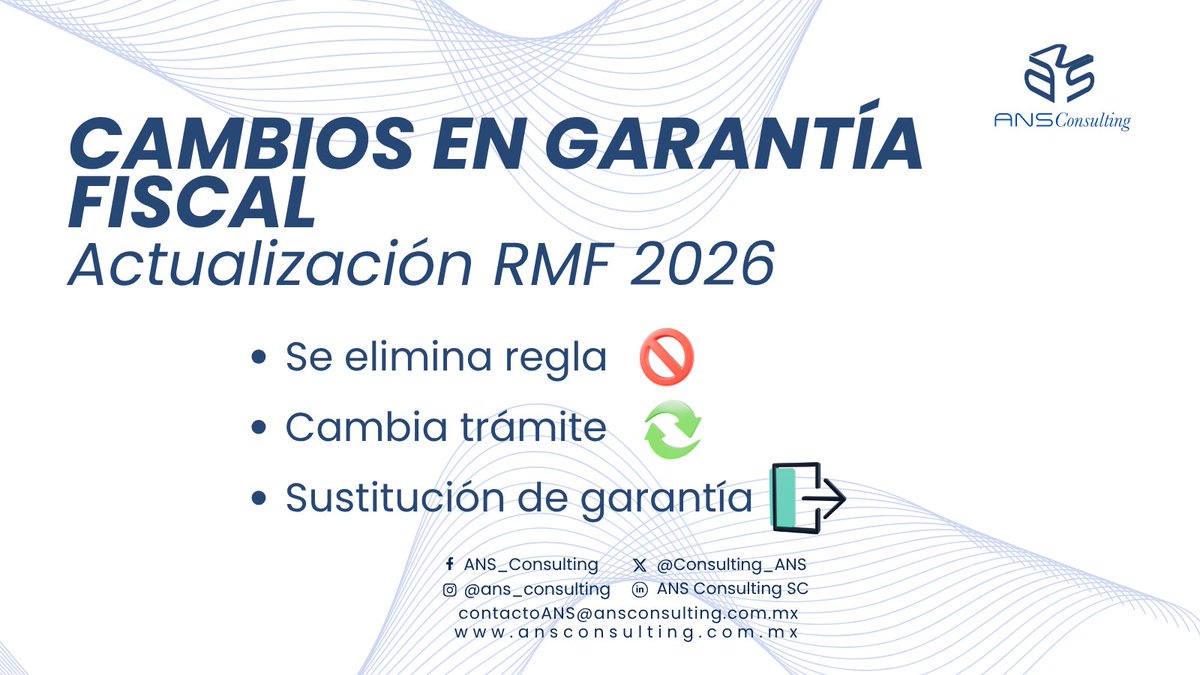 ANS Consulting

CAMBIOS EN GARANTÍA FISCAL
Actualización RMF 2026

• Se elimina regla
• Cambia trámite
• Sustitución de garantía

ANS_Consulting
@Consulting_ANS
@ans_consulting
ANS Consulting SC
contactoANS@ansconsulting.com.mx
www.ansconsulting.com.mx